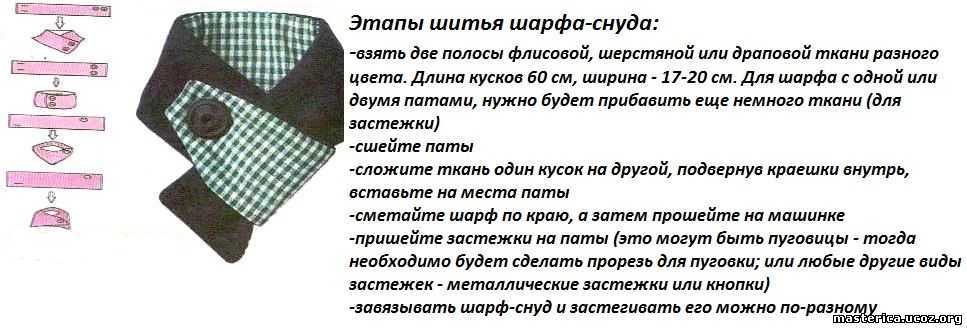 Этапы шитья шарфа-снуда:

-взять две полосы флисовой, шерстяной или драповой ткани разного цвета. Длина кусков 60 см, ширина - 17-20 см. Для шарфа с одной или двумя патами, нужно будет прибавить еще немного ткани (для застежки)
-сшейте паты
-сложите ткань один кусок на другой, подвернув краешки внутрь, вставьте на места паты
-сметайте шарф по краю, а затем прошейте на машинке
-пришейте застежки на паты (это могут быть пуговицы - тогда необходимо будет сделать прорезь для пуговки; или любые другие виды застежек - металлические застежки или кнопки)
-завязывать шарф-снуд и застегивать его можно по-разному

masterica.ucoz.org